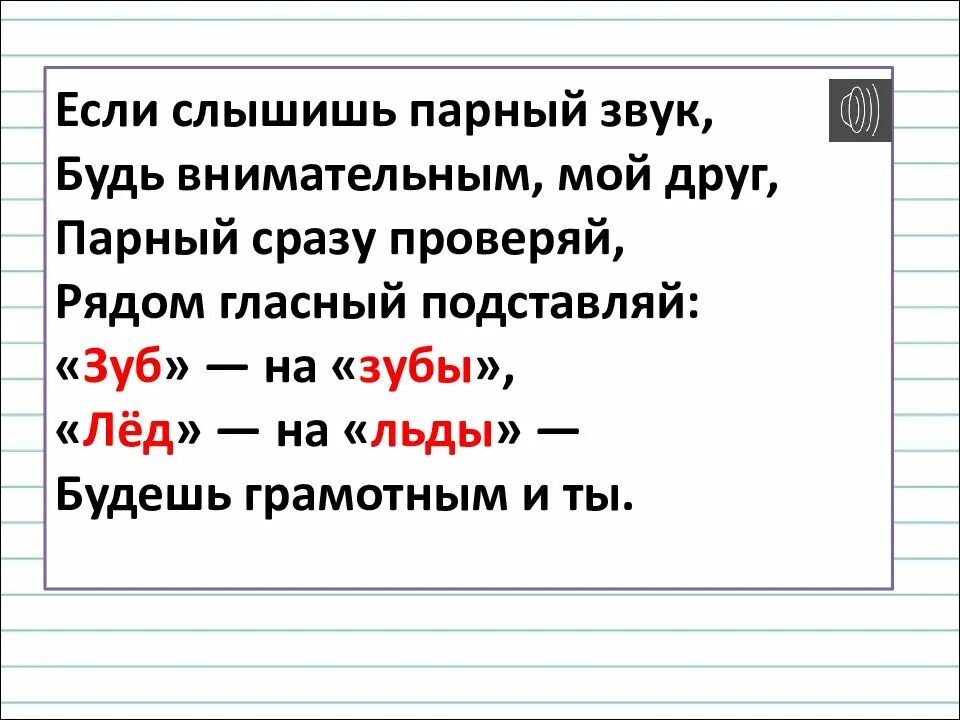 Если слышишь парный звук,
Будь внимательным, мой друг,
Парный сразу проверяй,
Рядом гласный подставляй:
«Зуб» — на «зубы»,
«Лёд» — на «льды» —
Будешь грамотным и ты.